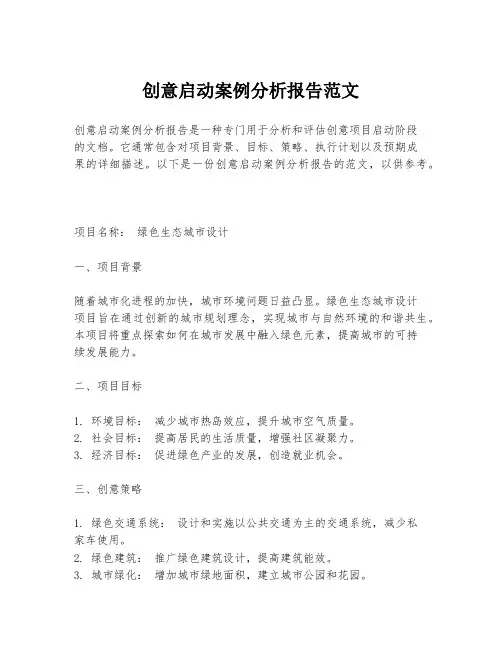 创意启动案例分析报告范文

创意启动案例分析报告是一种专门用于分析和评估创意项目启动阶段的文档。它通常包含对项目背景、目标、策略、执行计划以及预期成果的详细描述。以下是一份创意启动案例分析报告的范文，以供参考。

项目名称： 绿色生态城市设计

一、项目背景

随着城市化进程的加快，城市环境问题日益凸显。绿色生态城市设计项目旨在通过创新的城市规划理念，实现城市与自然环境的和谐共生。本项目将重点探索如何在城市发展中融入绿色元素，提高城市的可持续发展能力。

二、项目目标

1. 环境目标： 减少城市热岛效应，提升城市空气质量。
2. 社会目标： 提高居民的生活质量，增强社区凝聚力。
3. 经济目标： 促进绿色产业的发展，创造就业机会。

三、创意策略

1. 绿色交通系统： 设计和实施以公共交通为主的交通系统，减少私家车使用。
2. 绿色建筑： 推广绿色建筑设计，提高建筑能效。
3. 城市绿化： 增加城市绿地面积，建立城市公园和花园。